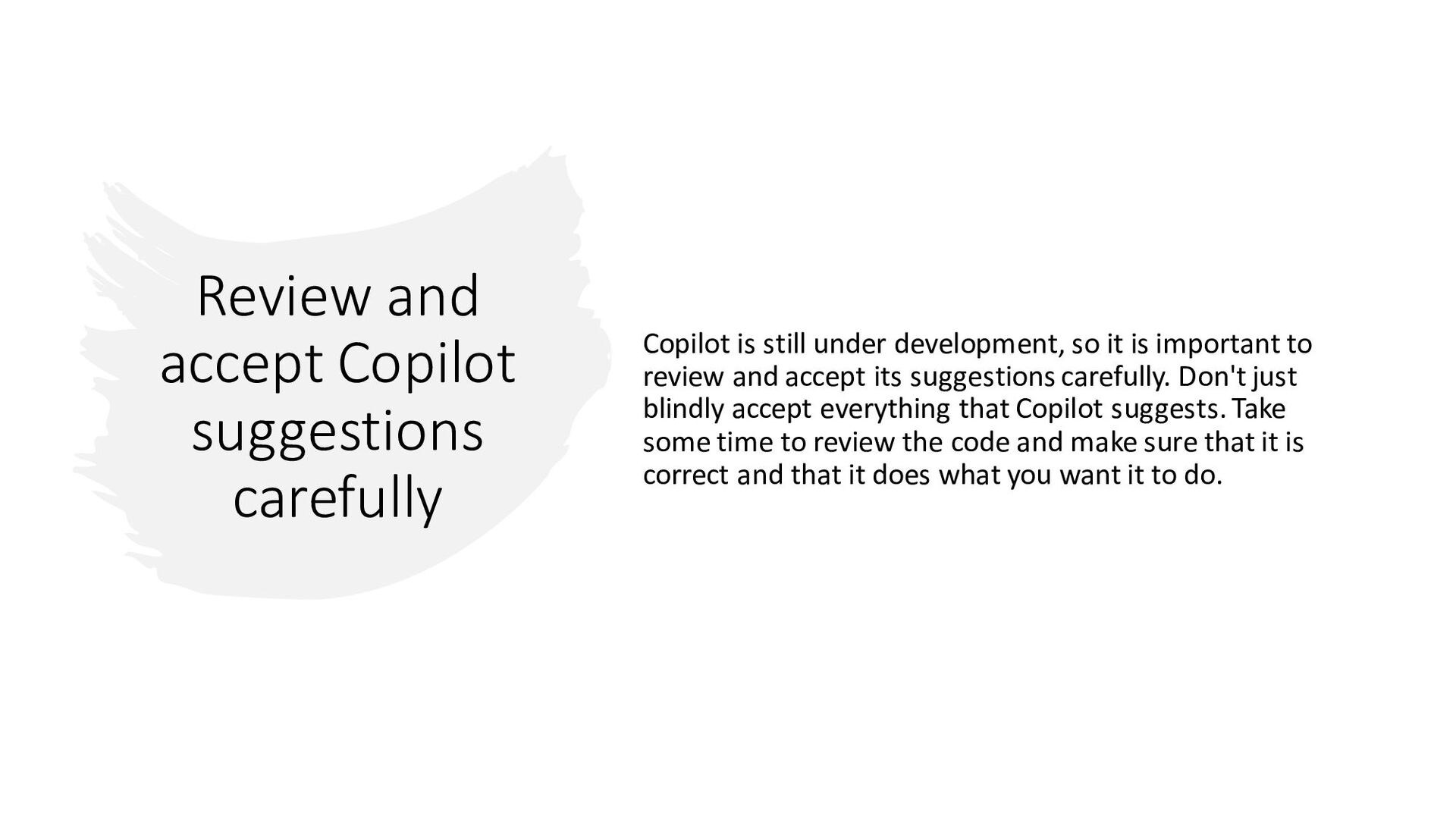 Review and accept Copilot suggestions carefully

Copilot is still under development, so it is important to review and accept its suggestions carefully. Don't just blindly accept everything that Copilot suggests. Take some time to review the code and make sure that it is correct and that it does what you want it to do.